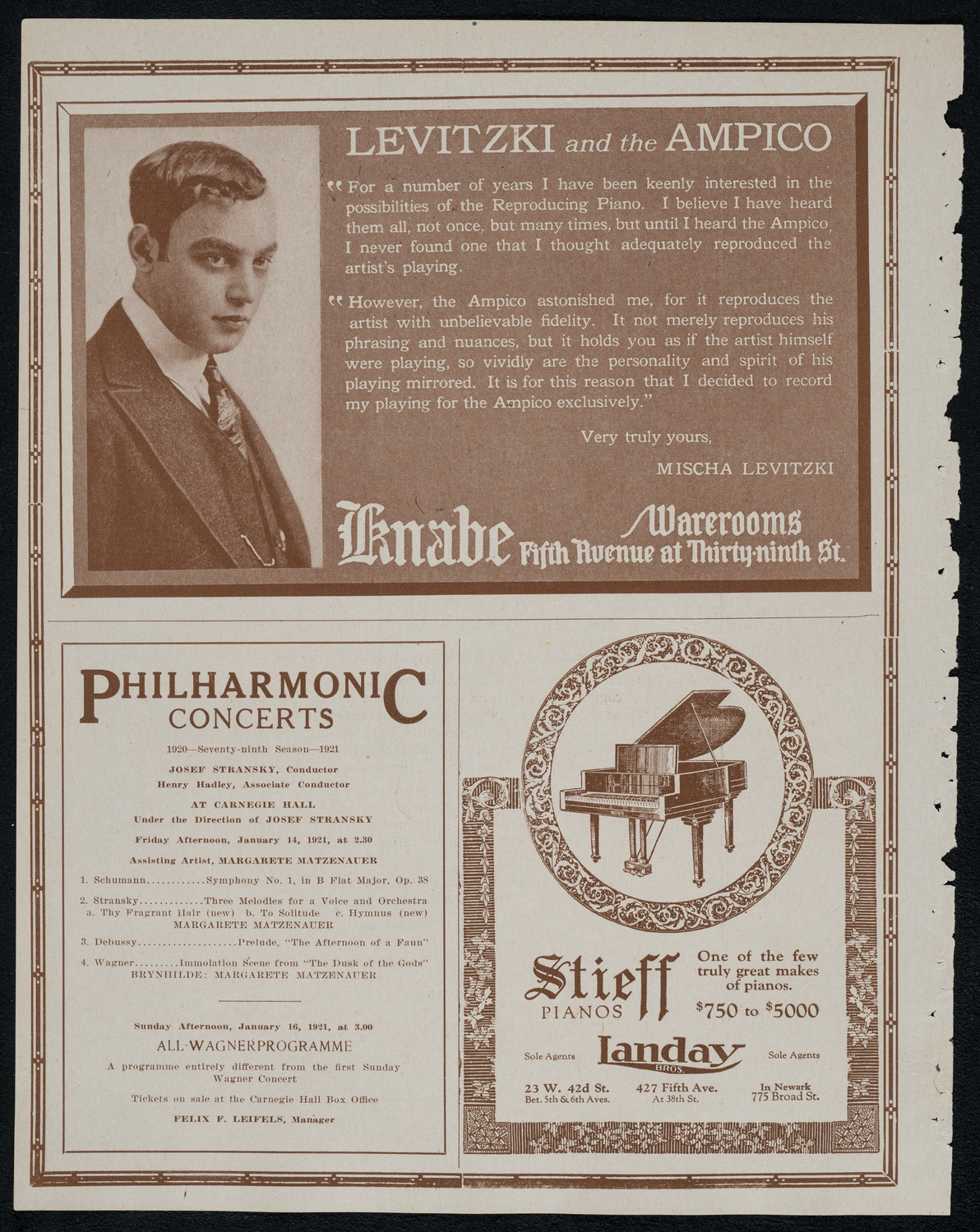 LEVITZKI and the AMPICO

"For a number of years I have been keenly interested in the possibilities of the Reproducing Piano. I believe I have heard them all, not once, but many times, but until I heard the Ampico, I never found one that I thought adequately reproduced the artist's playing.

"However, the Ampico astonished me, for it reproduces the artist with unbelievable fidelity. It not merely reproduces his phrasing and nuances, but it holds you as if the artist himself were playing, so vividly are the personality and spirit of his playing mirrored. It is for this reason that I decided to record my playing for the Ampico exclusively."

Very truly yours,

MISCHA LEVITZKI

Knabe Warerooms Fifth Avenue at Thirty-ninth St.

PHILHARMONIC CONCERTS

1920—Seventy-ninth Season—1921

JOSEF STRANSKY, Conductor
Henry Hadley, Associate Conductor

AT CARNEGIE HALL
Under the Direction of JOSEF STRANSKY

Friday Afternoon, January 14, 1921, at 2.30

Assisting Artist, MARGARETE MATZENAUER

1. Schumann............Symphony No. 1, in B Flat Major, Op. 38

2. Stransky............Three Melodies for a Voice and Orchestra
a. Thy Fragrant Hair (new) b. To Solitude c. Hymnus (new)
MARGARETE MATZENAUER

3. Debussy....................Prelude, "The Afternoon of a Faun"

4. Wagner.........Immolation Scene from "The Dusk of the Gods"
BRYNHILDE: MARGARETE MATZENAUER

Sunday Afternoon, January 16, 1921, at 3.00

ALL-WAGNERPROGRAMME

A programme entirely different from the first Sunday Wagner Concert

Tickets on sale at the Carnegie Hall Box Office

FELIX F. LEIFELS, Manager

Stieff PIANOS

One of the few truly great makes of pianos.

$750 to $5000

Sole Agents Landay BROS. Sole Agents

23 W. 42d St.
Bet. 5th & 6th Aves.

427 Fifth Ave.
At 38th St.

In Newark
775 Broad St.